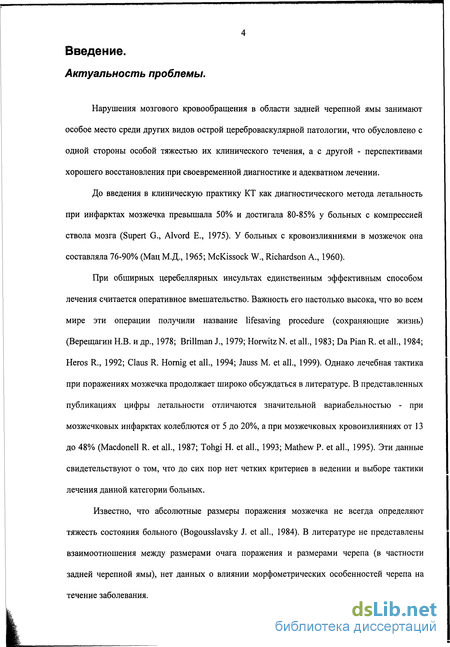 4

Введение.

Актуальность проблемы.

Нарушения мозгового кровообращения в области задней черепной ямы занимают особое место среди других видов острой цереброваскулярной патологии, что обусловлено с одной стороны особой тяжестью их клинического течения, а с другой - перспективами хорошего восстановления при своевременной диагностике и адекватном лечении.

До введения в клиническую практику КТ как диагностического метода летальность при инфарктах мозжечка превышала 50% и достигала 80-85% у больных с компрессией ствола мозга (Supert G., Alvord E., 1975). У больных с кровоизлияниями в мозжечок она составляла 76-90% (Мац М.Д., 1965; McKissock W., Richardson A., 1960).

При обширных церебеллярных инсультах единственным эффективным способом лечения считается оперативное вмешательство. Важность его настолько высока, что во всем мире эти операции получили название lifesaving procedure (сохраняющие жизнь) (Верещагин Н.В. и др., 1978; Brillman J., 1979; Horwitz N. et all., 1983; Da Pian R. et all., 1984; Heros R., 1992; Claus R. Hornig et all., 1994; Jauss M. et all., 1999). Однако лечебная тактика при поражениях мозжечка продолжает широко обсуждаться в литературе. В представленных публикациях цифры летальности отличаются значительной вариабельностью - при мозжечковых инфарктах колеблются от 5 до 20%, а при мозжечковых кровоизлияниях от 13 до 48% (Macdonell R. et all., 1987; Tohgi H. et all., 1993; Mathew P. et all., 1995). Эти данные свидетельствуют о том, что до сих пор нет четких критериев в ведении и выборе тактики лечения данной категории больных.

Известно, что абсолютные размеры поражения мозжечка не всегда определяют тяжесть состояния больного (Bogousslavsky J. et all., 1984). В литературе не представлены взаимоотношения между размерами очага поражения и размерами черепа (в частности задней черепной ямы), нет данных о влиянии морфометрических особенностей черепа на течение заболевания.

dsLib.net
библиотека диссертаций